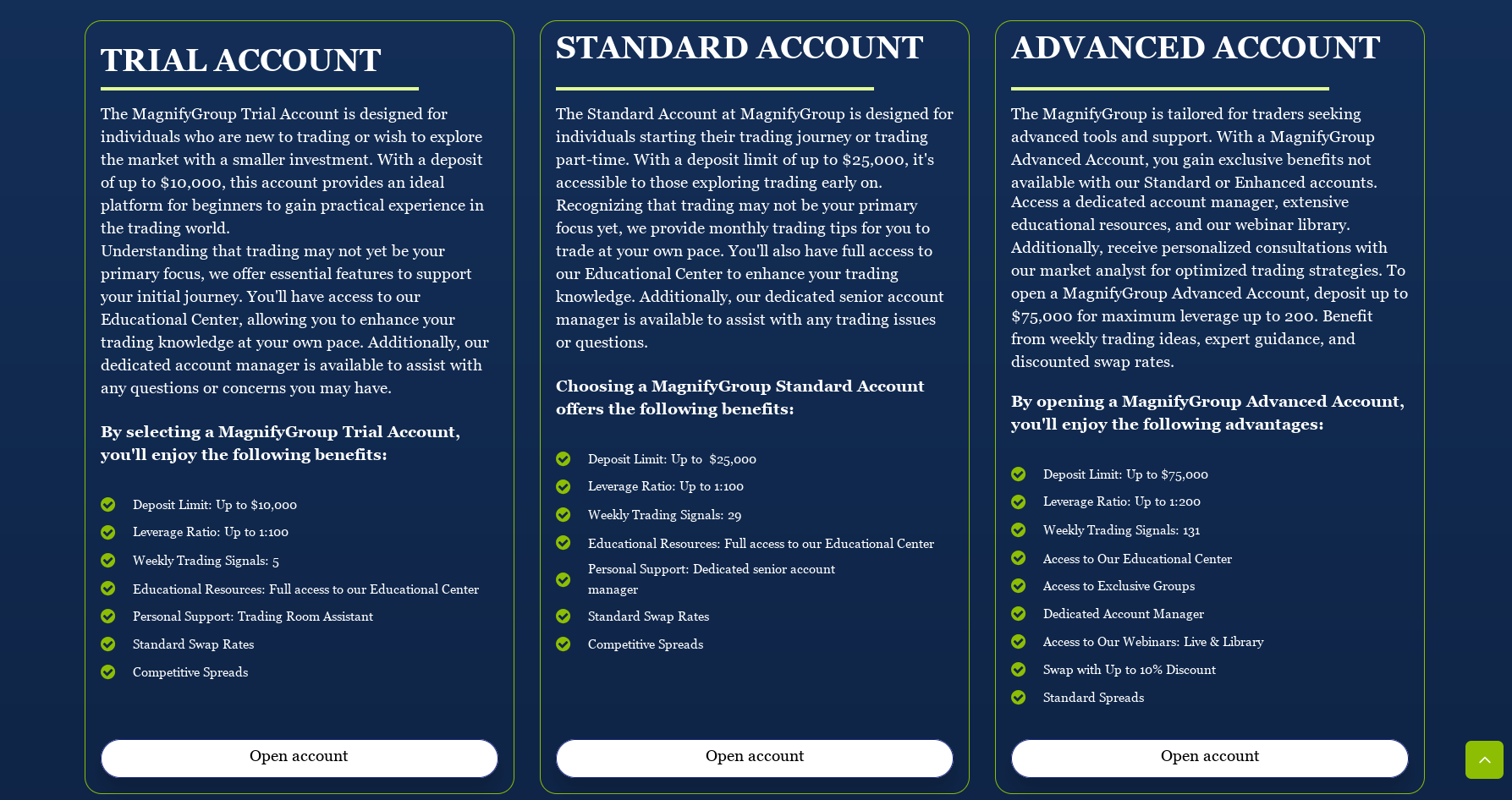 TRIAL ACCOUNT

The MagnifyGroup Trial Account is designed for individuals who are new to trading or wish to explore the market with a smaller investment. With a deposit of up to $10,000, this account provides an ideal platform for beginners to gain practical experience in the trading world.
Understanding that trading may not yet be your primary focus, we offer essential features to support your initial journey. You'll have access to our Educational Center, allowing you to enhance your trading knowledge at your own pace. Additionally, our dedicated account manager is available to assist with any questions or concerns you may have.

By selecting a MagnifyGroup Trial Account, you'll enjoy the following benefits:

Deposit Limit: Up to $10,000
Leverage Ratio: Up to 1:100
Weekly Trading Signals: 5
Educational Resources: Full access to our Educational Center
Personal Support: Trading Room Assistant
Standard Swap Rates
Competitive Spreads

Open account

STANDARD ACCOUNT

The Standard Account at MagnifyGroup is designed for individuals starting their trading journey or trading part-time. With a deposit limit of up to $25,000, it's accessible to those exploring trading early on. Recognizing that trading may not be your primary focus yet, we provide monthly trading tips for you to trade at your own pace. You'll also have full access to our Educational Center to enhance your trading knowledge. Additionally, our dedicated senior account manager is available to assist with any trading issues or questions.

Choosing a MagnifyGroup Standard Account offers the following benefits:

Deposit Limit: Up to $25,000
Leverage Ratio: Up to 1:100
Weekly Trading Signals: 29
Educational Resources: Full access to our Educational Center
Personal Support: Dedicated senior account manager
Standard Swap Rates
Competitive Spreads

Open account

ADVANCED ACCOUNT

The MagnifyGroup is tailored for traders seeking advanced tools and support. With a MagnifyGroup Advanced Account, you gain exclusive benefits not available with our Standard or Enhanced accounts. Access a dedicated account manager, extensive educational resources, and our webinar library. Additionally, receive personalized consultations with our market analyst for optimized trading strategies. To open a MagnifyGroup Advanced Account, deposit up to $75,000 for maximum leverage up to 200. Benefit from weekly trading ideas, expert guidance, and discounted swap rates.

By opening a MagnifyGroup Advanced Account, you'll enjoy the following advantages:

Deposit Limit: Up to $75,000
Leverage Ratio: Up to 1:200
Weekly Trading Signals: 131
Access to Our Educational Center
Access to Exclusive Groups
Dedicated Account Manager
Access to Our Webinars: Live & Library
Swap with Up to 10% Discount
Standard Spreads

Open account